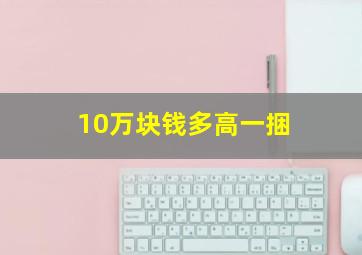 10万块钱多高一捆